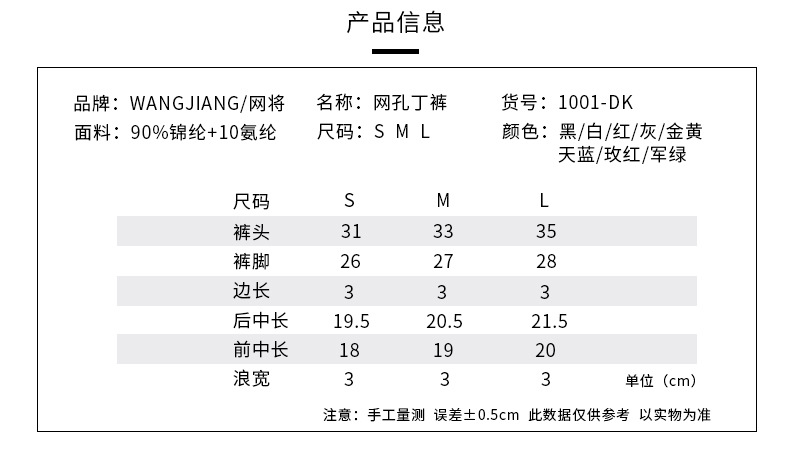 产品信息

品牌：WANGJIANG/网将
面料：90%锦纶+10氨纶

名称：网孔丁裤
尺码：S M L

货号：1001-DK
颜色：黑/白/红/灰/金黄 天蓝/玫红/军绿

| 尺码 | S | M | L |
|---|---|---|---|
| 裤头 | 31 | 33 | 35 |
| 裤脚 | 26 | 27 | 28 |
| 边长 | 3 | 3 | 3 |
| 后中长 | 19.5 | 20.5 | 21.5 |
| 前中长 | 18 | 19 | 20 |
| 浪宽 | 3 | 3 | 3 |

单位（cm）

注意：手工量测 误差±0.5cm 此数据仅供参考 以实物为准